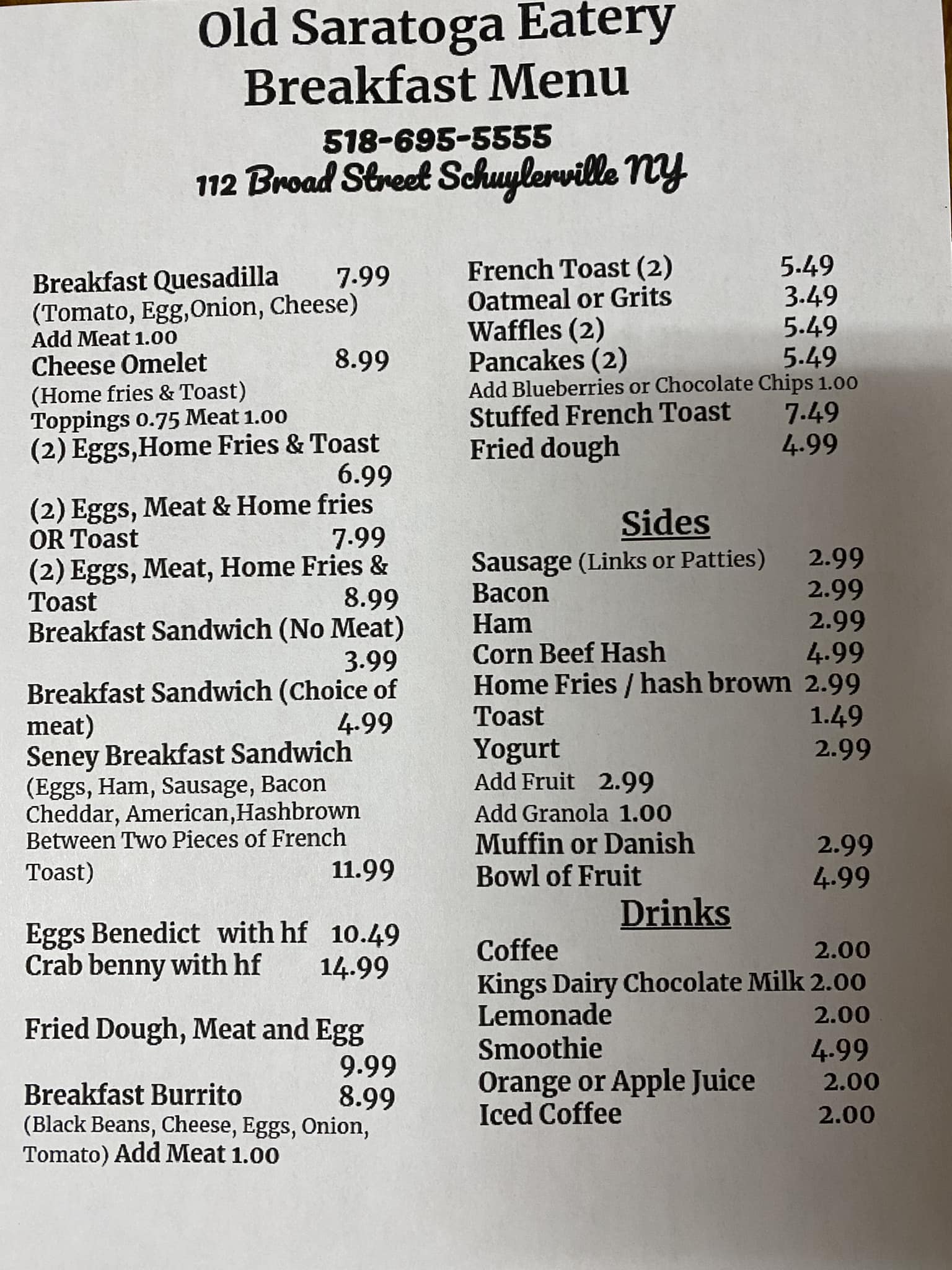 Old Saratoga Eatery
Breakfast Menu

518-695-5555
112 Broad Street Schuylerville NY

Breakfast Quesadilla 7.99
(Tomato, Egg,Onion, Cheese)
Add Meat 1.00
Cheese Omelet 8.99
(Home fries & Toast)
Toppings 0.75 Meat 1.00
(2) Eggs,Home Fries & Toast 6.99
(2) Eggs, Meat & Home fries OR Toast 7.99
(2) Eggs, Meat, Home Fries & Toast 8.99
Breakfast Sandwich (No Meat) 3.99
Breakfast Sandwich (Choice of meat) 4.99
Seney Breakfast Sandwich
(Eggs, Ham, Sausage, Bacon Cheddar, American,Hashbrown Between Two Pieces of French Toast) 11.99

Eggs Benedict with hf 10.49
Crab benny with hf 14.99

Fried Dough, Meat and Egg 9.99
Breakfast Burrito 8.99
(Black Beans, Cheese, Eggs, Onion, Tomato) Add Meat 1.00

French Toast (2) 5.49
Oatmeal or Grits 3.49
Waffles (2) 5.49
Pancakes (2) 5.49
Add Blueberries or Chocolate Chips 1.00
Stuffed French Toast 7.49
Fried dough 4.99

Sides
Sausage (Links or Patties) 2.99
Bacon 2.99
Ham 2.99
Corn Beef Hash 4.99
Home Fries / hash brown 2.99
Toast 1.49
Yogurt 2.99
Add Fruit 2.99
Add Granola 1.00
Muffin or Danish 2.99
Bowl of Fruit 4.99

Drinks
Coffee 2.00
Kings Dairy Chocolate Milk 2.00
Lemonade 2.00
Smoothie 4.99
Orange or Apple Juice 2.00
Iced Coffee 2.00